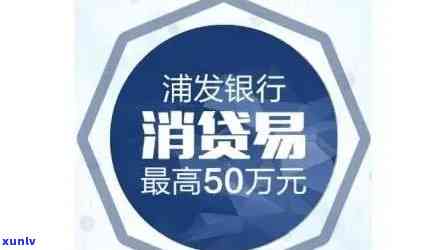 浦发银行
消贷易
最高50万元

xunlv